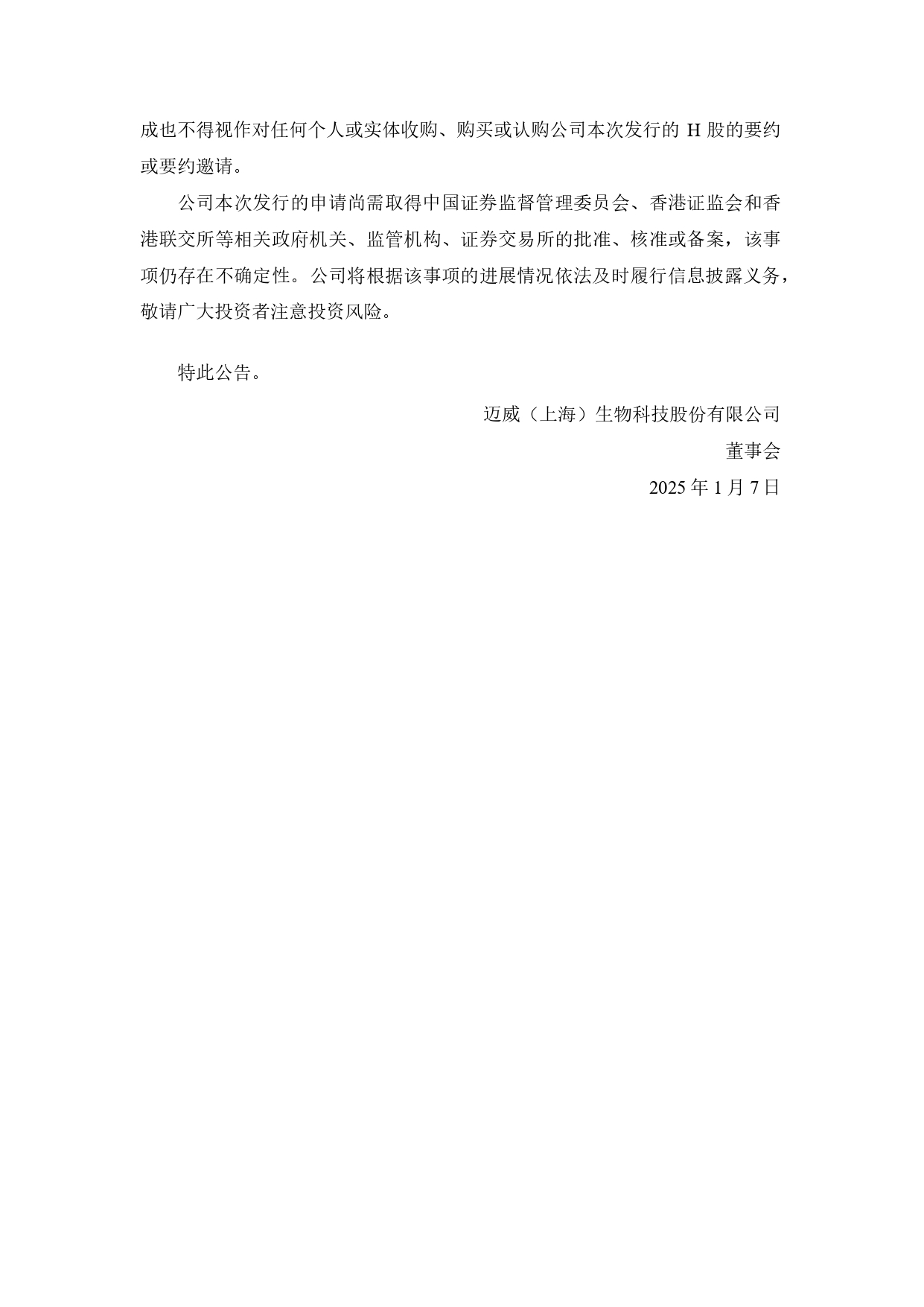 成也不得视作对任何个人或实体收购、购买或认购公司本次发行的 H 股的要约或要约邀请。

公司本次发行的申请尚需取得中国证券监督管理委员会、香港证监会和香港联交所等相关政府机关、监管机构、证券交易所的批准、核准或备案，该事项仍存在不确定性。公司将根据该事项的进展情况依法及时履行信息披露义务，敬请广大投资者注意投资风险。

特此公告。

迈威（上海）生物科技股份有限公司

董事会

2025 年 1 月 7 日